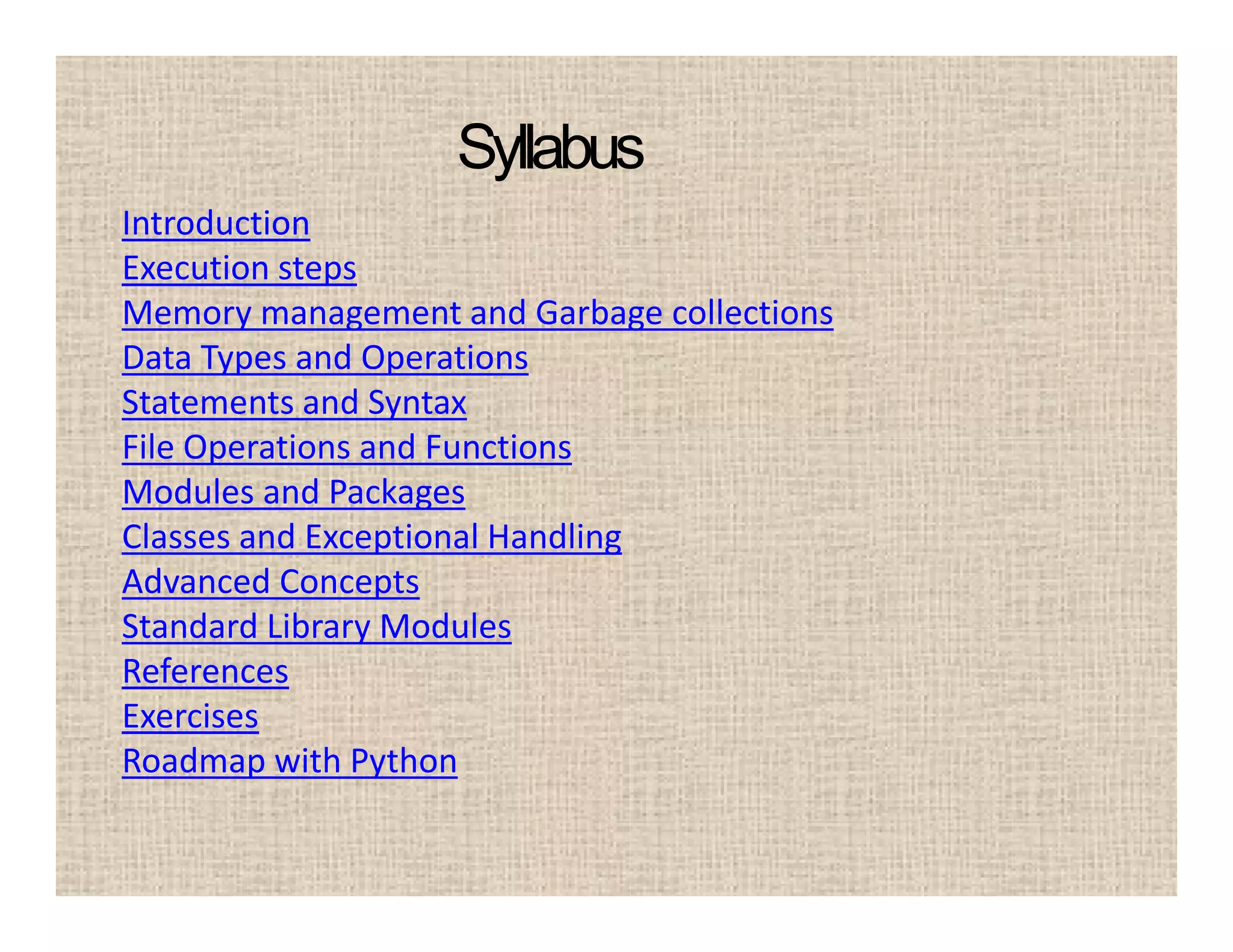 Syllabus

Introduction
Execution steps
Memory management and Garbage collections
Data Types and Operations
Statements and Syntax
File Operations and Functions
Modules and Packages
Classes and Exceptional Handling
Advanced Concepts
Standard Library Modules
References
Exercises
Roadmap with Python